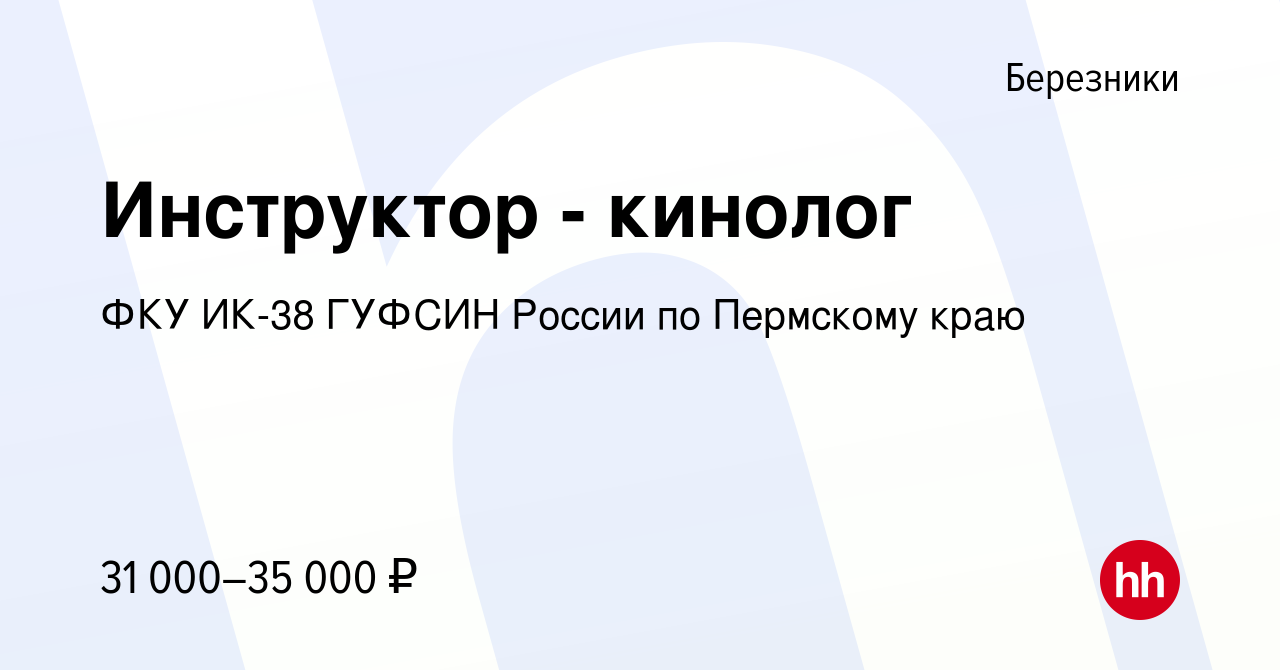 Березники

Инструктор - кинолог

ФКУ ИК-38 ГУФСИН России по Пермскому краю

31 000–35 000 ₽

hh